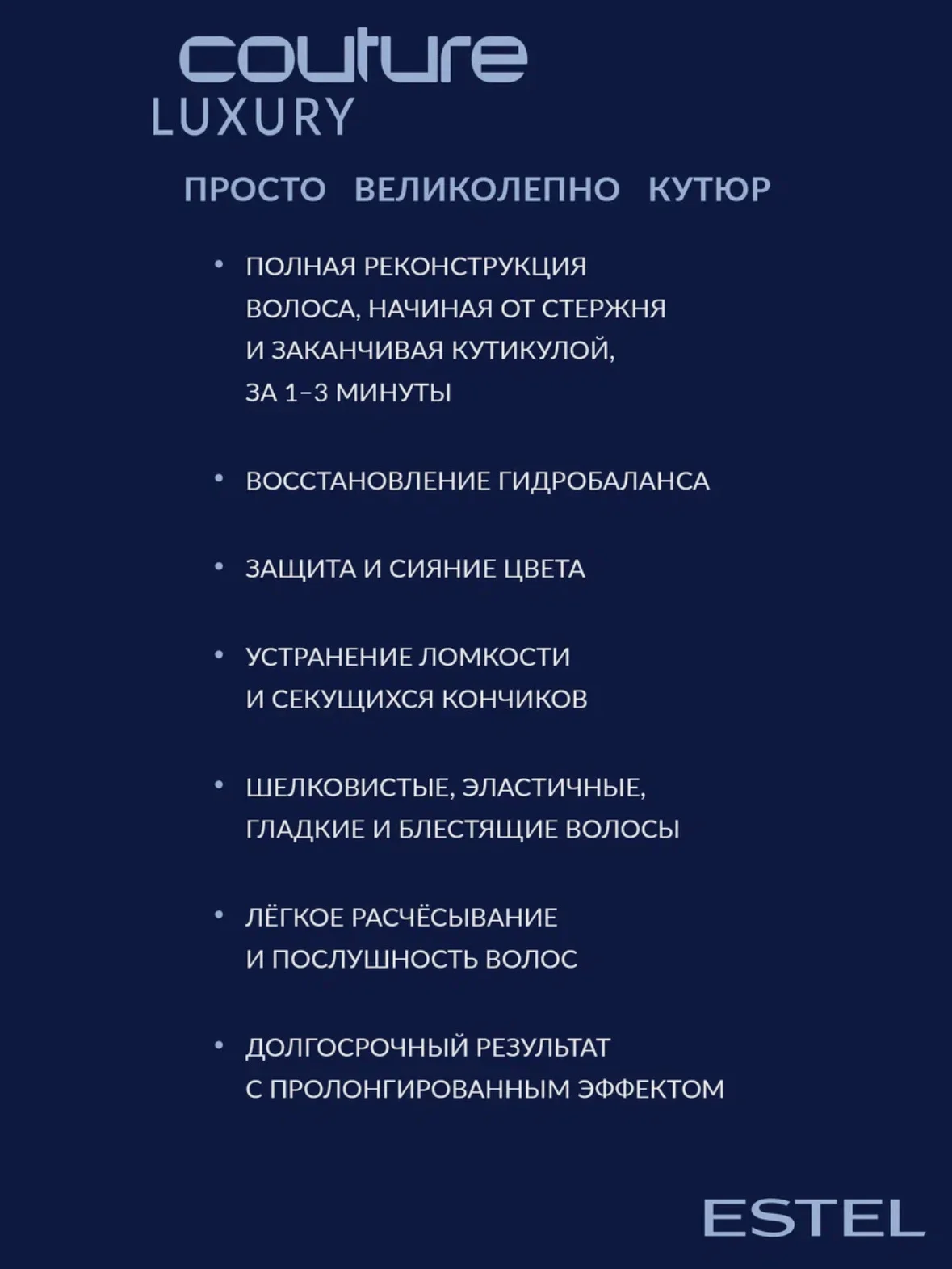 couture
LUXURY

ПРОСТО ВЕЛИКОЛЕПНО КУТЮР

• ПОЛНАЯ РЕКОНСТРУКЦИЯ ВОЛОСА, НАЧИНАЯ ОТ СТЕРЖНЯ И ЗАКАНЧИВАЯ КУТИКУЛОЙ, ЗА 1–3 МИНУТЫ

• ВОССТАНОВЛЕНИЕ ГИДРОБАЛАНСА

• ЗАЩИТА И СИЯНИЕ ЦВЕТА

• УСТРАНЕНИЕ ЛОМКОСТИ И СЕКУЩИХСЯ КОНЧИКОВ

• ШЕЛКОВИСТЫЕ, ЭЛАСТИЧНЫЕ, ГЛАДКИЕ И БЛЕСТЯЩИЕ ВОЛОСЫ

• ЛЁГКОЕ РАСЧЁСЫВАНИЕ И ПОСЛУШНОСТЬ ВОЛОС

• ДОЛГОСРОЧНЫЙ РЕЗУЛЬТАТ С ПРОЛОНГИРОВАННЫМ ЭФФЕКТОМ

ESTEL